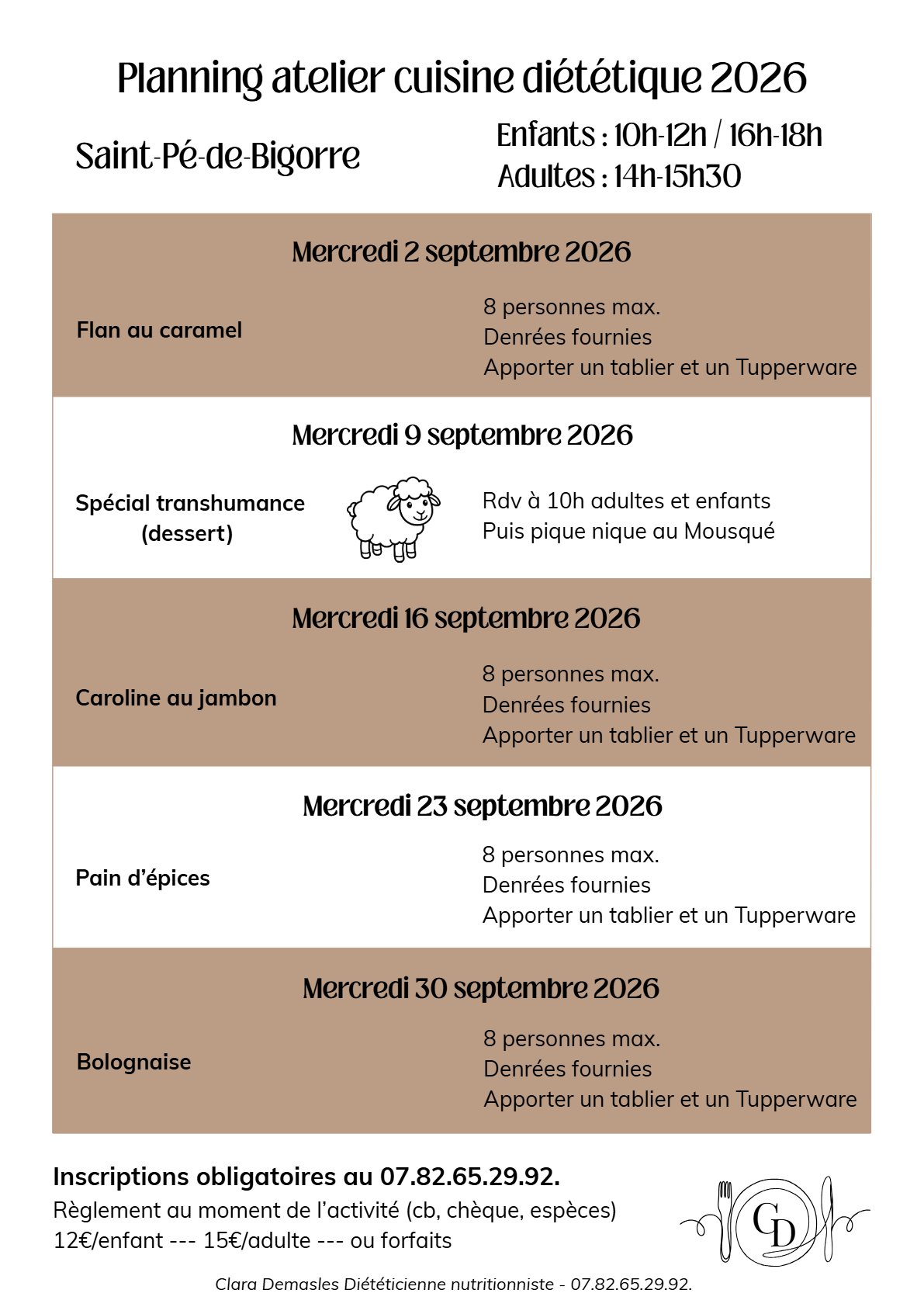 Planning atelier cuisine diététique 2026

Saint-Pé-de-Bigorre

Enfants : 10h-12h / 16h-18h
Adultes : 14h-15h30

Mercredi 2 septembre 2026

Flan au caramel

8 personnes max.
Denrées fournies
Apporter un tablier et un Tupperware

Mercredi 9 septembre 2026

Spécial transhumance
(dessert)

Rdv à 10h adultes et enfants
Puis pique nique au Mousqué

Mercredi 16 septembre 2026

Caroline au jambon

8 personnes max.
Denrées fournies
Apporter un tablier et un Tupperware

Mercredi 23 septembre 2026

Pain d'épices

8 personnes max.
Denrées fournies
Apporter un tablier et un Tupperware

Mercredi 30 septembre 2026

Bolognaise

8 personnes max.
Denrées fournies
Apporter un tablier et un Tupperware

Inscriptions obligatoires au 07.82.65.29.92.
Règlement au moment de l'activité (cb, chèque, espèces)
12€/enfant --- 15€/adulte --- ou forfaits

CD

Clara Demasles Diététicienne nutritionniste - 07.82.65.29.92.